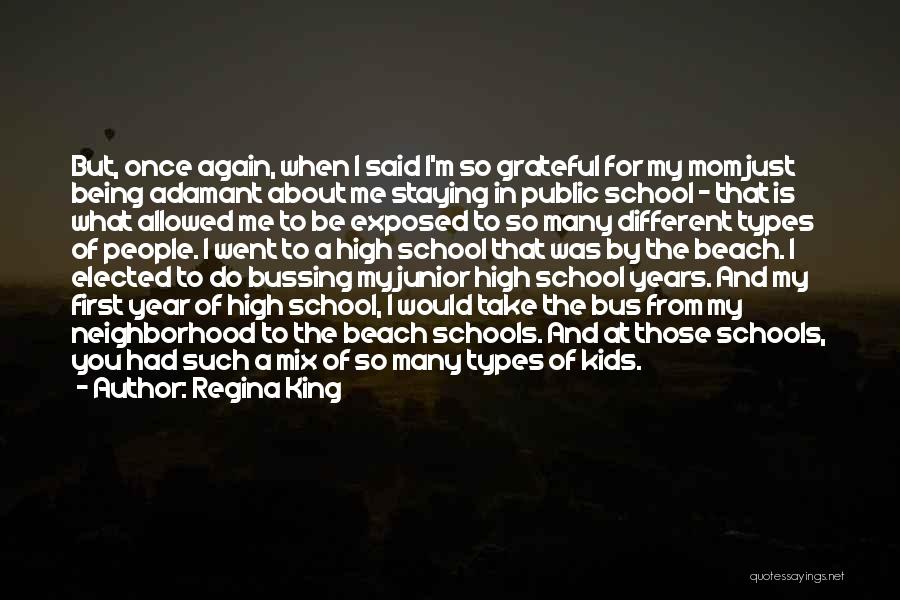 But, once again, when I said I'm so grateful for my mom just being adamant about me staying in public school - that is what allowed me to be exposed to so many different types of people. I went to a high school that was by the beach. I elected to do bussing my junior high school years. And my first year of high school, I would take the bus from my neighborhood to the beach schools. And at those schools, you had such a mix of so many types of kids.
- Author: Regina King

quotessayings.net